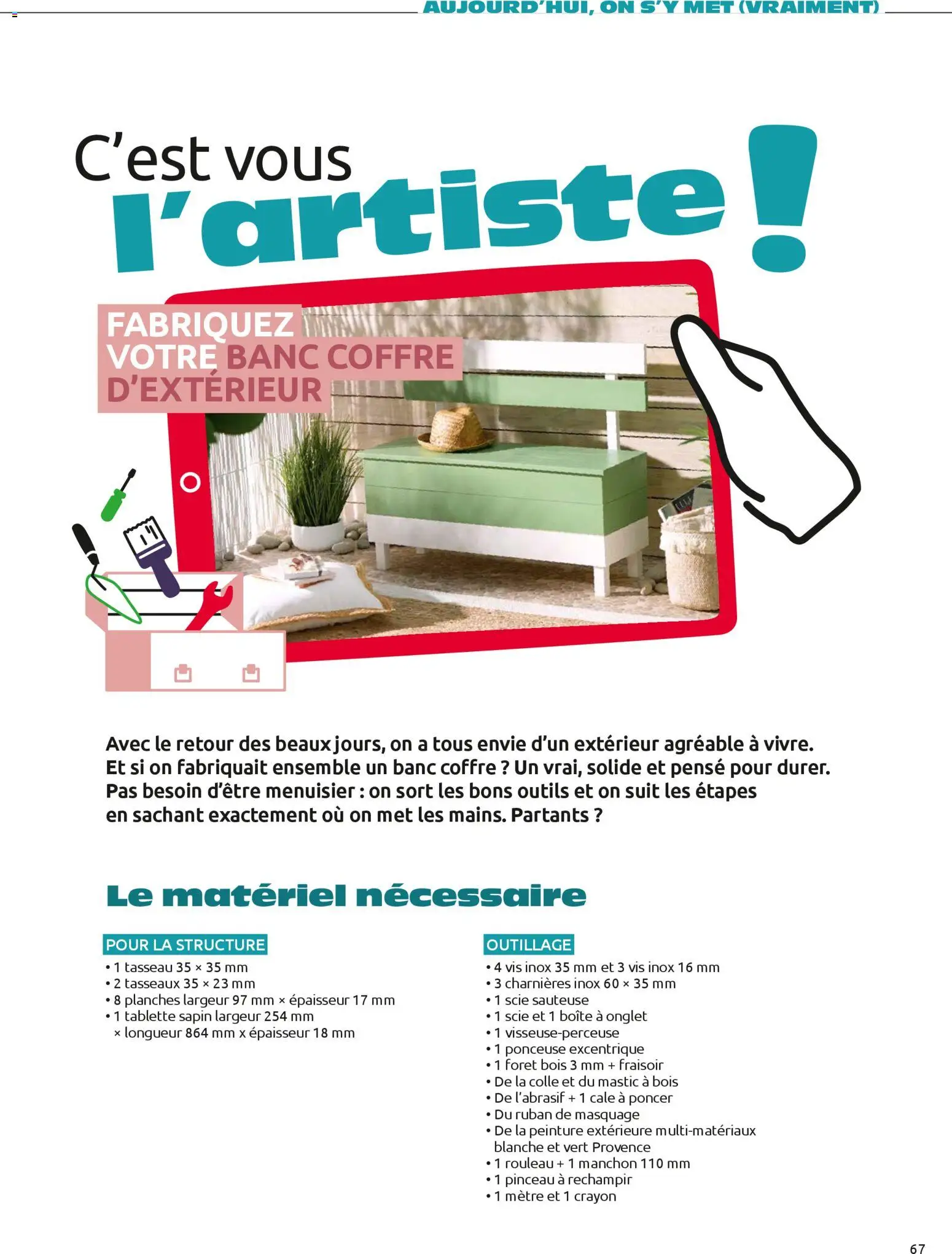 AUJOURD'HUI, ON S'Y MET (VRAIMENT)

C'est vous l'artiste !

FABRIQUEZ VOTRE BANC COFFRE D'EXTÉRIEUR

Avec le retour des beaux jours, on a tous envie d'un extérieur agréable à vivre. Et si on fabriquait ensemble un banc coffre ? Un vrai, solide et pensé pour durer. Pas besoin d'être menuisier : on sort les bons outils et on suit les étapes en sachant exactement où on met les mains. Partants ?

Le matériel nécessaire

POUR LA STRUCTURE
• 1 tasseau 35 × 35 mm
• 2 tasseaux 35 × 23 mm
• 8 planches largeur 97 mm × épaisseur 17 mm
• 1 tablette sapin largeur 254 mm × longueur 864 mm x épaisseur 18 mm

OUTILLAGE
• 4 vis inox 35 mm et 3 vis inox 16 mm
• 3 charnières inox 60 × 35 mm
• 1 scie sauteuse
• 1 scie et 1 boîte à onglet
• 1 visseuse-perceuse
• 1 ponceuse excentrique
• 1 foret bois 3 mm + fraisoir
• De la colle et du mastic à bois
• De l'abrasif + 1 cale à poncer
• Du ruban de masquage
• De la peinture extérieure multi-matériaux blanche et vert Provence
• 1 rouleau + 1 manchon 110 mm
• 1 pinceau à rechampir
• 1 mètre et 1 crayon

67